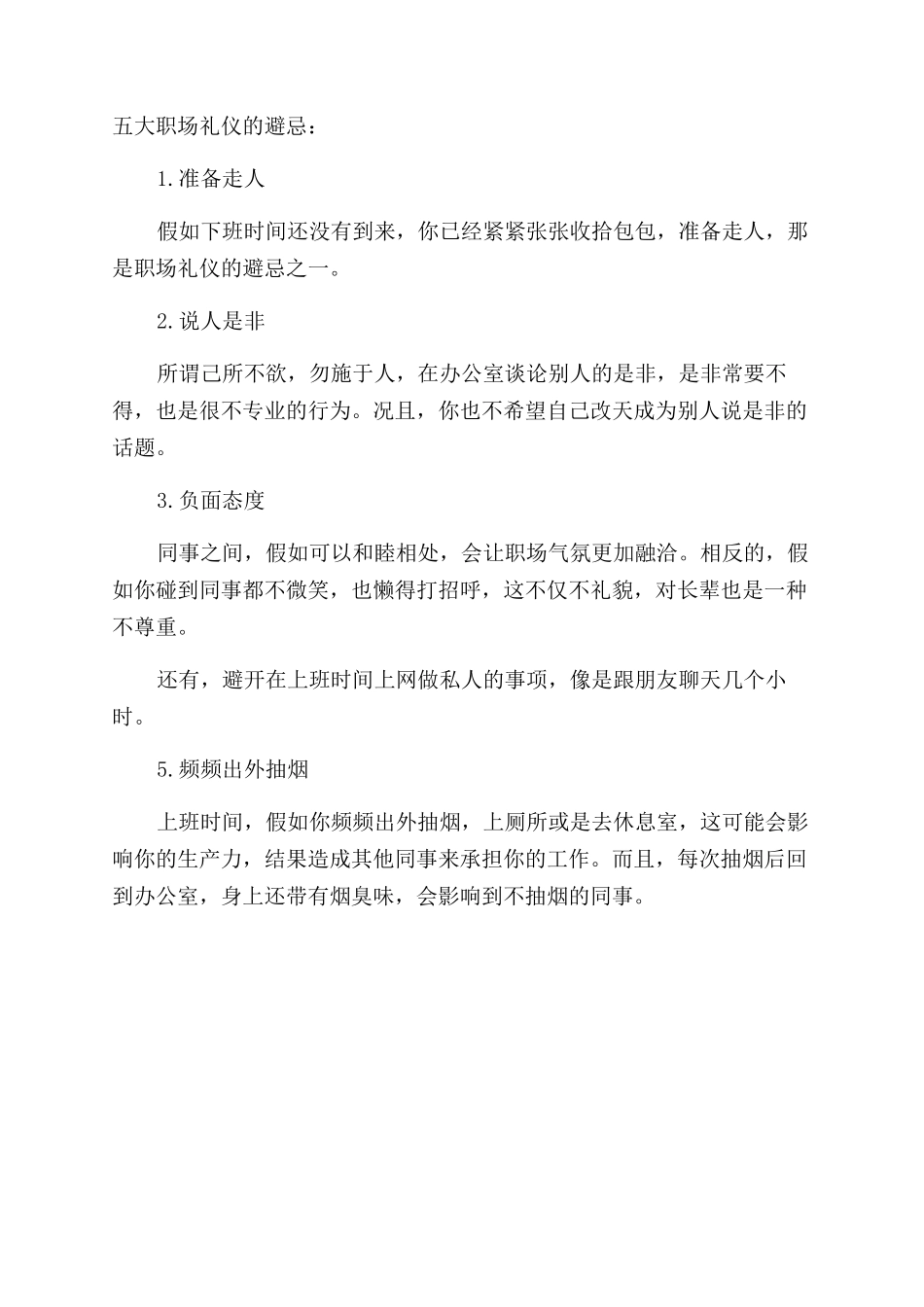 五大职场礼仪的避忌：

1.准备走人

假如下班时间还没有到来，你已经紧紧张张收拾包包，准备走人，那是职场礼仪的避忌之一。

2.说人是非

所谓己所不欲，勿施于人，在办公室谈论别人的是非，是非常要不得，也是很不专业的行为。况且，你也不希望自己改天成为别人说是非的话题。

3.负面态度

同事之间，假如可以和睦相处，会让职场气氛更加融洽。相反的，假如你碰到同事都不微笑，也懒得打招呼，这不仅不礼貌，对长辈也是一种不尊重。

还有，避开在上班时间上网做私人的事项，像是跟朋友聊天几个小时。

5.频频出外抽烟

上班时间，假如你频频出外抽烟，上厕所或是去休息室，这可能会影响你的生产力，结果造成其他同事来承担你的工作。而且，每次抽烟后回到办公室，身上还带有烟臭味，会影响到不抽烟的同事。